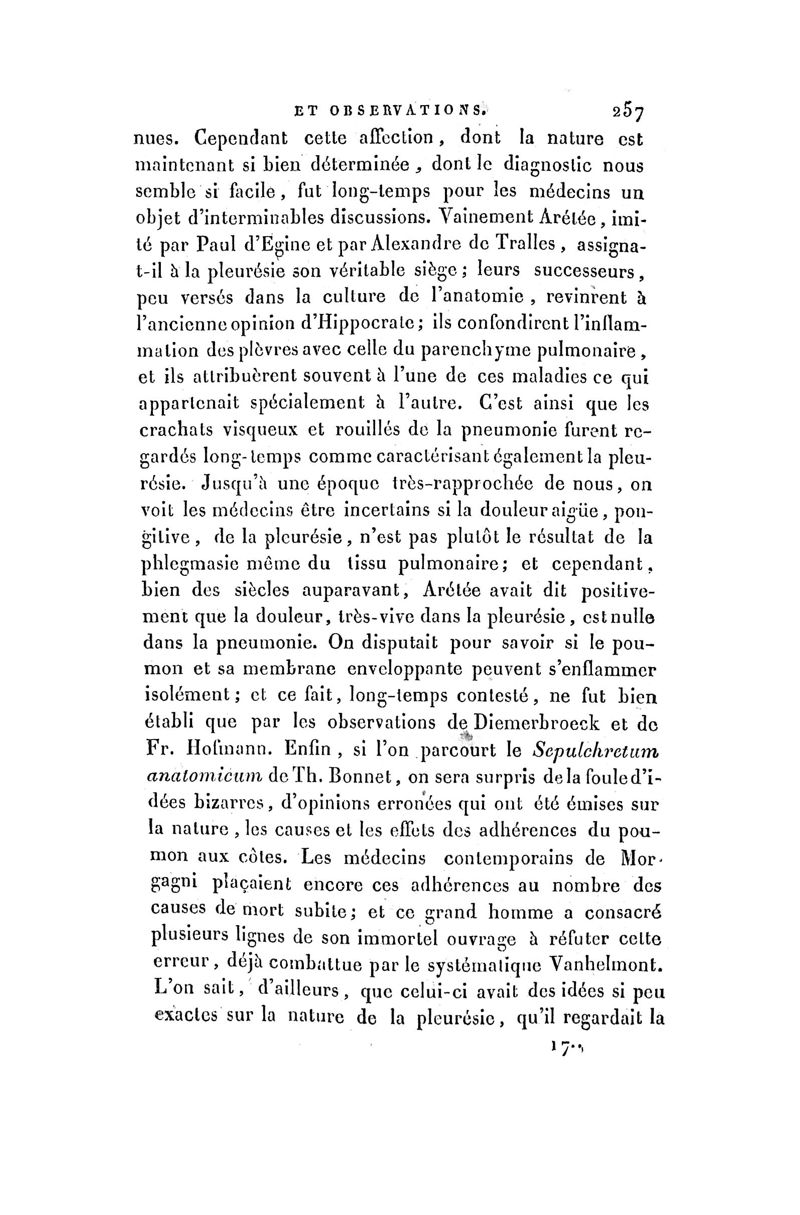 ET OBSERVATIONS. 257

nues. Cependant cette affection, dont la nature est maintenant si bien déterminée, dont le diagnostic nous semble si facile, fut long-temps pour les médecins un objet d'interminables discussions. Vainement Arétée, imité par Paul d'Egine et par Alexandre de Tralles, assigna-t-il à la pleurésie son véritable siège; leurs successeurs, peu versés dans la culture de l'anatomie, revinrent à l'ancienne opinion d'Hippocrate; ils confondirent l'inflammation des plèvres avec celle du parenchyme pulmonaire, et ils attribuèrent souvent à l'une de ces maladies ce qui appartenait spécialement à l'autre. C'est ainsi que les crachats visqueux et rouillés de la pneumonie furent regardés long-temps comme caractérisant également la pleurésie. Jusqu'à une époque très-rapprochée de nous, on voit les médecins être incertains si la douleur aigüe, pongitive, de la pleurésie, n'est pas plutôt le résultat de la phlegmasie même du tissu pulmonaire; et cependant, bien des siècles auparavant, Arétée avait dit positivement que la douleur, très-vive dans la pleurésie, est nulle dans la pneumonie. On disputait pour savoir si le poumon et sa membrane enveloppante peuvent s'enflammer isolément; et ce fait, long-temps contesté, ne fut bien établi que par les observations de Diemerbroeck et de Fr. Hofmann. Enfin, si l'on parcourt le Sepulchretum anatomicum de Th. Bonnet, on sera surpris de la foule d'idées bizarres, d'opinions erronées qui ont été émises sur la nature, les causes et les effets des adhérences du poumon aux côtes. Les médecins contemporains de Morgagni plaçaient encore ces adhérences au nombre des causes de mort subite; et ce grand homme a consacré plusieurs lignes de son immortel ouvrage à réfuter cette erreur, déjà combattue par le systématique Vanhelmont. L'on sait, d'ailleurs, que celui-ci avait des idées si peu exactes sur la nature de la pleurésie, qu'il regardait la

17..